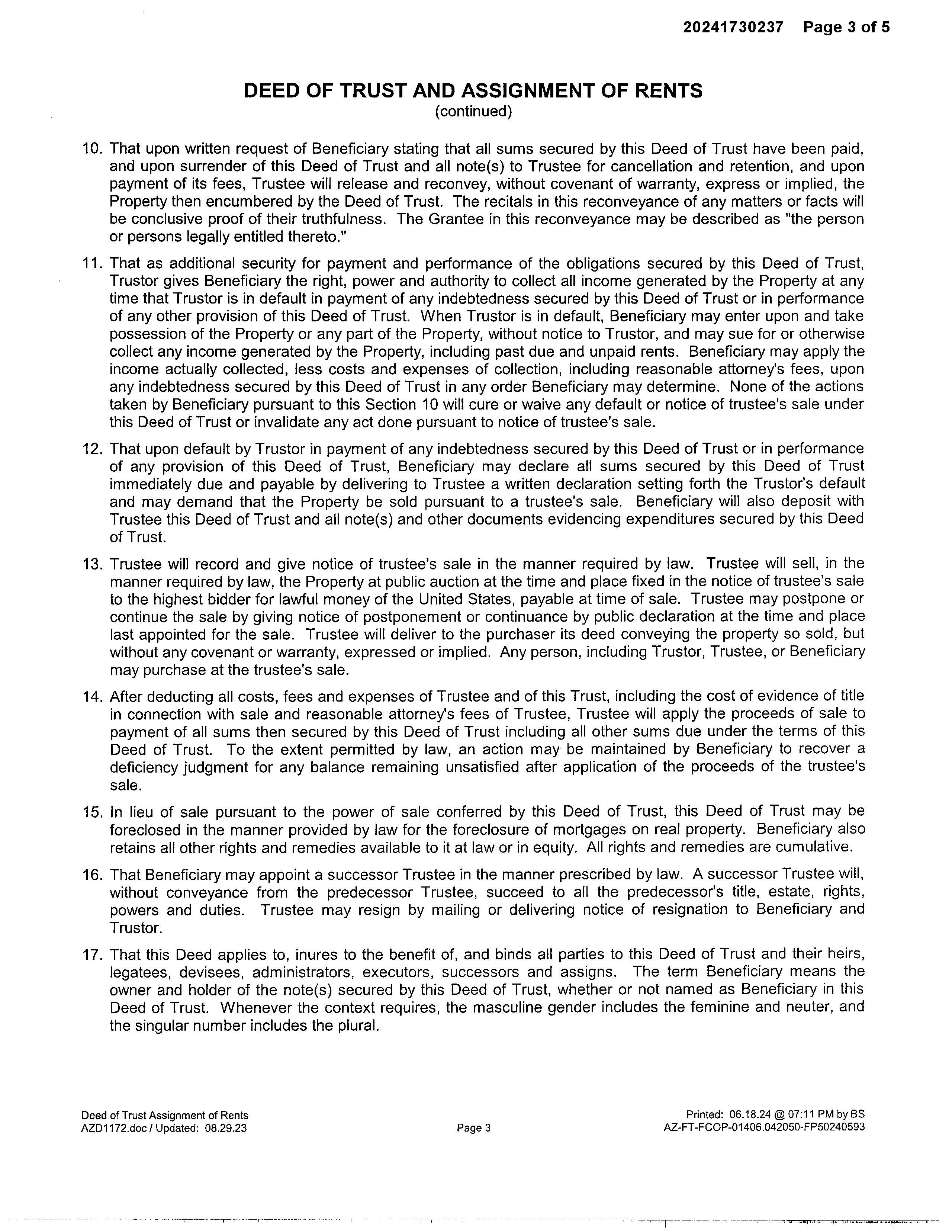 20241730237 Page 3 of 5

DEED OF TRUST AND ASSIGNMENT OF RENTS
(continued)

10. That upon written request of Beneficiary stating that all sums secured by this Deed of Trust have been paid, and upon surrender of this Deed of Trust and all note(s) to Trustee for cancellation and retention, and upon payment of its fees, Trustee will release and reconvey, without covenant of warranty, express or implied, the Property then encumbered by the Deed of Trust. The recitals in this reconveyance of any matters or facts will be conclusive proof of their truthfulness. The Grantee in this reconveyance may be described as "the person or persons legally entitled thereto."

11. That as additional security for payment and performance of the obligations secured by this Deed of Trust, Trustor gives Beneficiary the right, power and authority to collect all income generated by the Property at any time that Trustor is in default in payment of any indebtedness secured by this Deed of Trust or in performance of any other provision of this Deed of Trust. When Trustor is in default, Beneficiary may enter upon and take possession of the Property or any part of the Property, without notice to Trustor, and may sue for or otherwise collect any income generated by the Property, including past due and unpaid rents. Beneficiary may apply the income actually collected, less costs and expenses of collection, including reasonable attorney's fees, upon any indebtedness secured by this Deed of Trust in any order Beneficiary may determine. None of the actions taken by Beneficiary pursuant to this Section 10 will cure or waive any default or notice of trustee's sale under this Deed of Trust or invalidate any act done pursuant to notice of trustee's sale.

12. That upon default by Trustor in payment of any indebtedness secured by this Deed of Trust or in performance of any provision of this Deed of Trust, Beneficiary may declare all sums secured by this Deed of Trust immediately due and payable by delivering to Trustee a written declaration setting forth the Trustor's default and may demand that the Property be sold pursuant to a trustee's sale. Beneficiary will also deposit with Trustee this Deed of Trust and all note(s) and other documents evidencing expenditures secured by this Deed of Trust.

13. Trustee will record and give notice of trustee's sale in the manner required by law. Trustee will sell, in the manner required by law, the Property at public auction at the time and place fixed in the notice of trustee's sale to the highest bidder for lawful money of the United States, payable at time of sale. Trustee may postpone or continue the sale by giving notice of postponement or continuance by public declaration at the time and place last appointed for the sale. Trustee will deliver to the purchaser its deed conveying the property so sold, but without any covenant or warranty, expressed or implied. Any person, including Trustor, Trustee, or Beneficiary may purchase at the trustee's sale.

14. After deducting all costs, fees and expenses of Trustee and of this Trust, including the cost of evidence of title in connection with sale and reasonable attorney's fees of Trustee, Trustee will apply the proceeds of sale to payment of all sums then secured by this Deed of Trust including all other sums due under the terms of this Deed of Trust. To the extent permitted by law, an action may be maintained by Beneficiary to recover a deficiency judgment for any balance remaining unsatisfied after application of the proceeds of the trustee's sale.

15. In lieu of sale pursuant to the power of sale conferred by this Deed of Trust, this Deed of Trust may be foreclosed in the manner provided by law for the foreclosure of mortgages on real property. Beneficiary also retains all other rights and remedies available to it at law or in equity. All rights and remedies are cumulative.

16. That Beneficiary may appoint a successor Trustee in the manner prescribed by law. A successor Trustee will, without conveyance from the predecessor Trustee, succeed to all the predecessor's title, estate, rights, powers and duties. Trustee may resign by mailing or delivering notice of resignation to Beneficiary and Trustor.

17. That this Deed applies to, inures to the benefit of, and binds all parties to this Deed of Trust and their heirs, legatees, devisees, administrators, executors, successors and assigns. The term Beneficiary means the owner and holder of the note(s) secured by this Deed of Trust, whether or not named as Beneficiary in this Deed of Trust. Whenever the context requires, the masculine gender includes the feminine and neuter, and the singular number includes the plural.

Deed of Trust Assignment of Rents
AZD1172.doc / Updated: 08.29.23

Page 3

Printed: 06.18.24 @ 07:11 PM by BS
AZ-FT-FCOP-01406.042050-FP50240593